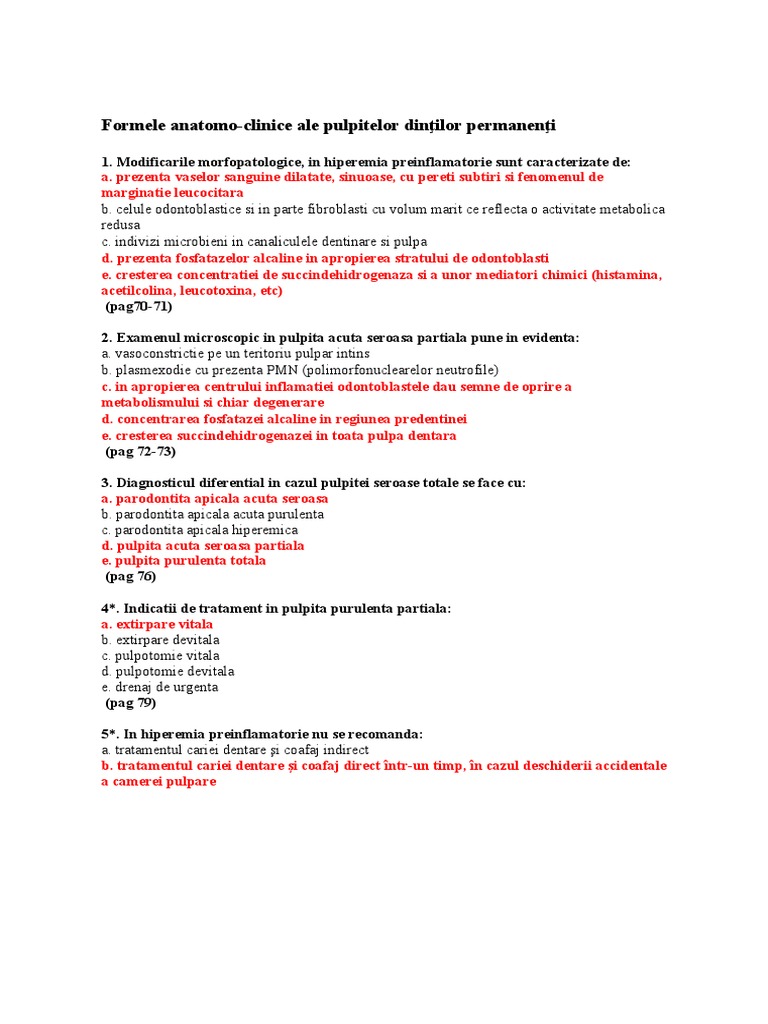 Formele anatomo-clinice ale pulpitelor dinților permanenți

1. Modificarile morfopatologice, in hiperemia preinflamatorie sunt caracterizate de:
a. prezenta vaselor sanguine dilatate, sinuoase, cu pereti subtiri si fenomenul de marginatie leucocitara
b. celule odontoblastice si in parte fibroblasti cu volum marit ce reflecta o activitate metabolica redusa
c. indivizi microbieni in canaliculele dentinare si pulpa
d. prezenta fosfatazelor alcaline in apropierea stratului de odontoblasti
e. cresterea concentratiei de succindehidrogenaza si a unor mediatori chimici (histamina, acetilcolina, leucotoxina, etc)
(pag70-71)

2. Examenul microscopic in pulpita acuta seroasa partiala pune in evidenta:
a. vasoconstrictie pe un teritoriu pulpar intins
b. plasmexodie cu prezenta PMN (polimorfonuclearelor neutrofile)
c. in apropierea centrului inflamatiei odontoblastele dau semne de oprire a metabolismului si chiar degenerare
d. concentrarea fosfatazei alcaline in regiunea predentinei
e. cresterea succindehidrogenazei in toata pulpa dentara
(pag 72-73)

3. Diagnosticul diferential in cazul pulpitei seroase totale se face cu:
a. parodontita apicala acuta seroasa
b. parodontita apicala acuta purulenta
c. parodontita apicala hiperemica
d. pulpita acuta seroasa partiala
e. pulpita purulenta totala
(pag 76)

4*. Indicatii de tratament in pulpita purulenta partiala:
a. extirpare vitala
b. extirpare devitala
c. pulpotomie vitala
d. pulpotomie devitala
e. drenaj de urgenta
(pag 79)

5*. In hiperemia preinflamatorie nu se recomanda:
a. tratamentul cariei dentare și coafaj indirect
b. tratamentul cariei dentare și coafaj direct într-un timp, în cazul deschiderii accidentale a camerei pulpare